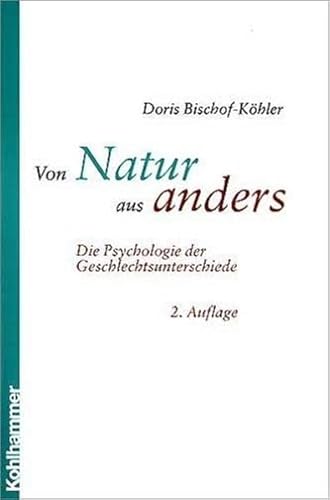 Doris Bischof-Köhler

Von Natur aus anders

Die Psychologie der Geschlechtsunterschiede

2. Auflage

Kohlhammer